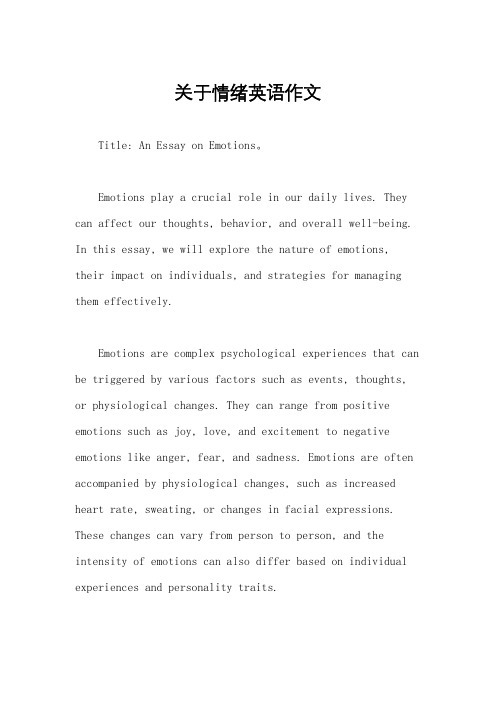 关于情绪英语作文

Title: An Essay on Emotions。

Emotions play a crucial role in our daily lives. They can affect our thoughts, behavior, and overall well-being. In this essay, we will explore the nature of emotions, their impact on individuals, and strategies for managing them effectively.

Emotions are complex psychological experiences that can be triggered by various factors such as events, thoughts, or physiological changes. They can range from positive emotions such as joy, love, and excitement to negative emotions like anger, fear, and sadness. Emotions are often accompanied by physiological changes, such as increased heart rate, sweating, or changes in facial expressions. These changes can vary from person to person, and the intensity of emotions can also differ based on individual experiences and personality traits.